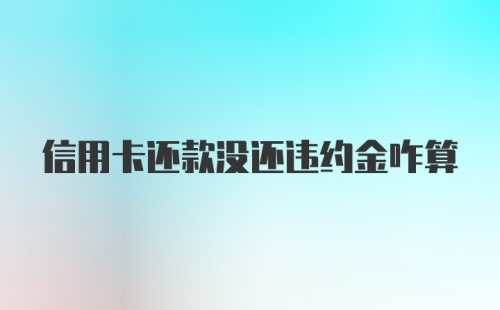 信用卡还款没还违约金咋算